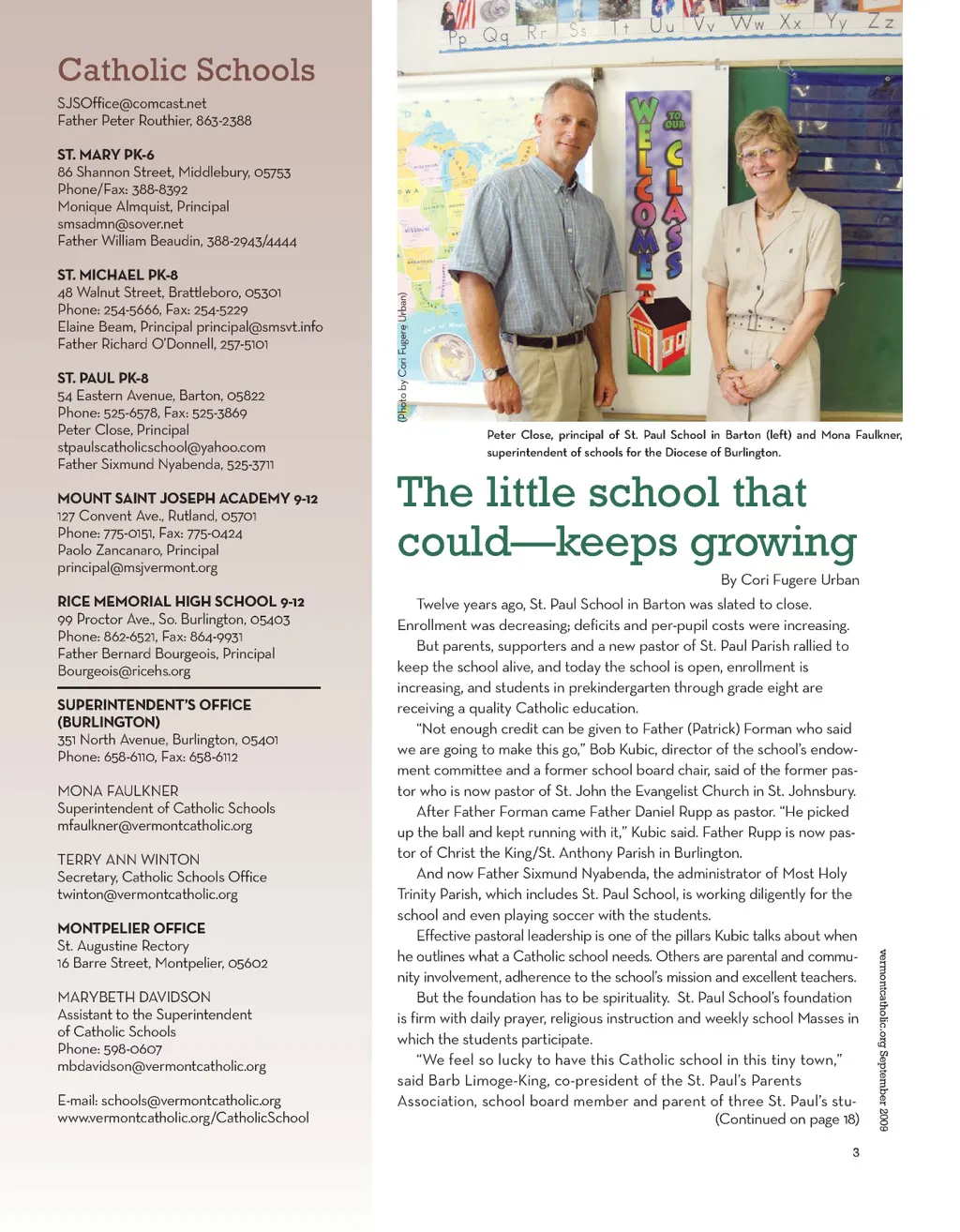 Catholic Schools

SJSOffice@comcast.net
Father Peter Routhier, 863-2388

ST. MARY PK-6
86 Shannon Street, Middlebury, 05753
Phone/Fax: 388-8392
Monique Almquist, Principal
smsadmn@sover.net
Father William Beaudin, 388-2943/4444

ST. MICHAEL PK-8
48 Walnut Street, Brattleboro, 05301
Phone: 254-5666, Fax: 254-5229
Elaine Beam, Principal principal@smsvt.info
Father Richard O'Donnell, 257-5101

ST. PAUL PK-8
54 Eastern Avenue, Barton, 05822
Phone: 525-6578, Fax: 525-3869
Peter Close, Principal
stpaulscatholicschool@yahoo.com
Father Sixmund Nyabenda, 525-3711

MOUNT SAINT JOSEPH ACADEMY 9-12
127 Convent Ave., Rutland, 05701
Phone: 775-0151, Fax: 775-0424
Paolo Zancanaro, Principal
principal@msjvermont.org

RICE MEMORIAL HIGH SCHOOL 9-12
99 Proctor Ave., So. Burlington, 05403
Phone: 862-6521, Fax: 864-9931
Father Bernard Bourgeois, Principal
Bourgeois@ricehs.org

SUPERINTENDENT'S OFFICE (BURLINGTON)
351 North Avenue, Burlington, 05401
Phone: 658-6110, Fax: 658-6112

MONA FAULKNER
Superintendent of Catholic Schools
mfaulkner@vermontcatholic.org

TERRY ANN WINTON
Secretary, Catholic Schools Office
twinton@vermontcatholic.org

MONTPELIER OFFICE
St. Augustine Rectory
16 Barre Street, Montpelier, 05602

MARYBETH DAVIDSON
Assistant to the Superintendent of Catholic Schools
Phone: 598-0607
mbdavidson@vermontcatholic.org

E-mail: schools@vermontcatholic.org
www.vermontcatholic.org/CatholicSchool

Pp Qq Rr Ss Tt Uu Vv Ww Xx Yy Zz

WELCOME TO OUR CLASS

(Photo by Cori Fugere Urban)

Peter Close, principal of St. Paul School in Barton (left) and Mona Faulkner, superintendent of schools for the Diocese of Burlington.

The little school that could—keeps growing

By Cori Fugere Urban

Twelve years ago, St. Paul School in Barton was slated to close. Enrollment was decreasing; deficits and per-pupil costs were increasing.

But parents, supporters and a new pastor of St. Paul Parish rallied to keep the school alive, and today the school is open, enrollment is increasing, and students in prekindergarten through grade eight are receiving a quality Catholic education.

"Not enough credit can be given to Father (Patrick) Forman who said we are going to make this go," Bob Kubic, director of the school's endowment committee and a former school board chair, said of the former pastor who is now pastor of St. John the Evangelist Church in St. Johnsbury.

After Father Forman came Father Daniel Rupp as pastor. "He picked up the ball and kept running with it," Kubic said. Father Rupp is now pastor of Christ the King/St. Anthony Parish in Burlington.

And now Father Sixmund Nyabenda, the administrator of Most Holy Trinity Parish, which includes St. Paul School, is working diligently for the school and even playing soccer with the students.

Effective pastoral leadership is one of the pillars Kubic talks about when he outlines what a Catholic school needs. Others are parental and community involvement, adherence to the school's mission and excellent teachers.

But the foundation has to be spirituality. St. Paul School's foundation is firm with daily prayer, religious instruction and weekly school Masses in which the students participate.

"We feel so lucky to have this Catholic school in this tiny town," said Barb Limoge-King, co-president of the St. Paul's Parents Association, school board member and parent of three St. Paul's stu-
(Continued on page 18)

vermontcatholic.org September 2009

3